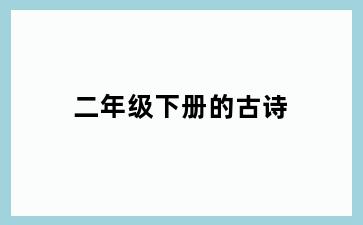 二年级下册的古诗